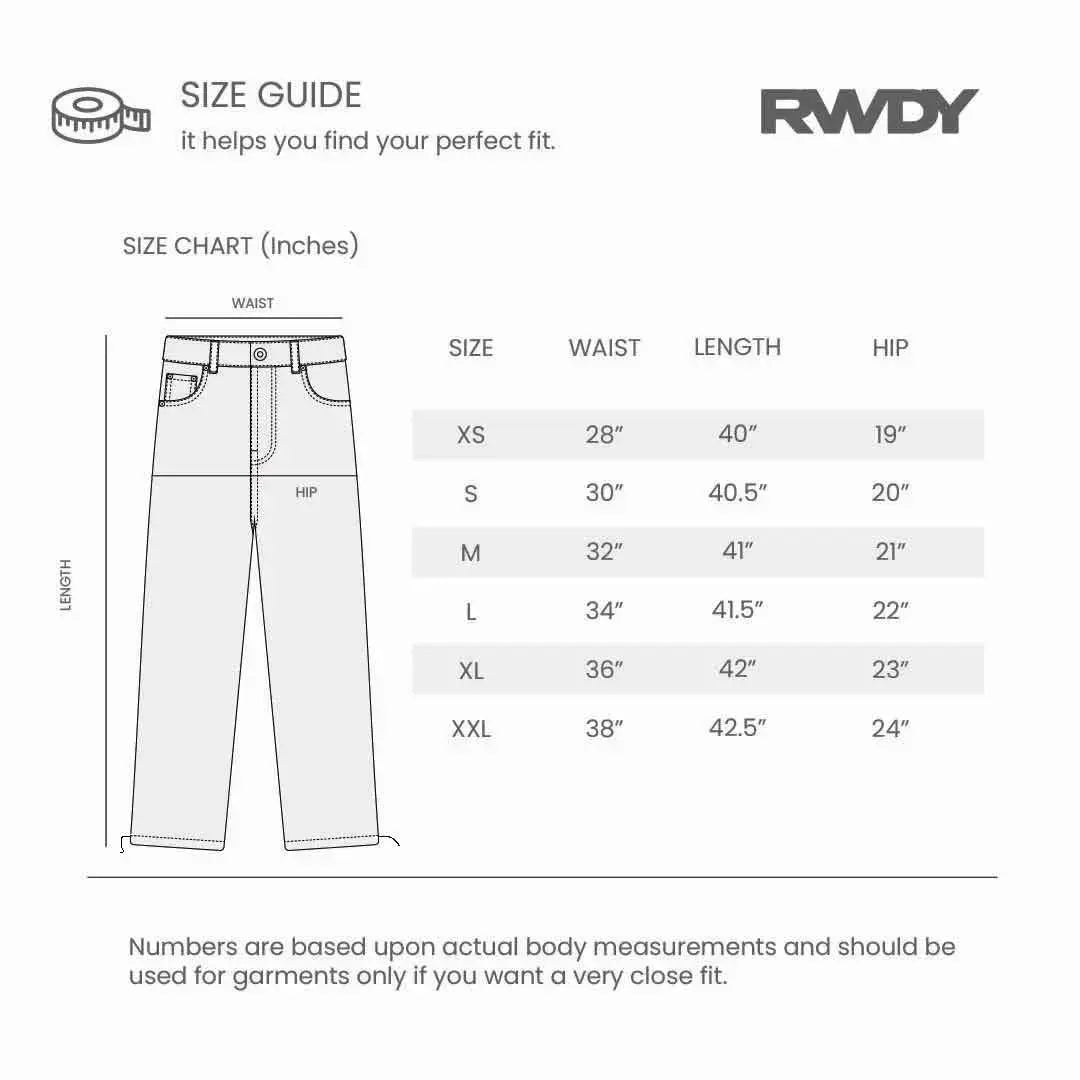 SIZE GUIDE
it helps you find your perfect fit.

RWDY

SIZE CHART (Inches)

WAIST
HIP
LENGTH

| SIZE | WAIST | LENGTH | HIP |
|---|---|---|---|
| XS | 28″ | 40″ | 19″ |
| S | 30″ | 40.5″ | 20″ |
| M | 32″ | 41″ | 21″ |
| L | 34″ | 41.5″ | 22″ |
| XL | 36″ | 42″ | 23″ |
| XXL | 38″ | 42.5″ | 24″ |

Numbers are based upon actual body measurements and should be used for garments only if you want a very close fit.